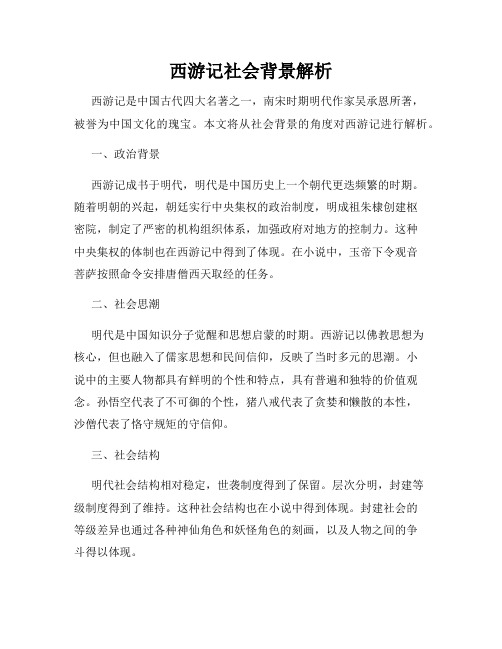 西游记社会背景解析

西游记是中国古代四大名著之一，南宋时期明代作家吴承恩所著，被誉为中国文化的瑰宝。本文将从社会背景的角度对西游记进行解析。

一、政治背景

西游记成书于明代，明代是中国历史上一个朝代更迭频繁的时期。随着明朝的兴起，朝廷实行中央集权的政治制度，明成祖朱棣创建枢密院，制定了严密的机构组织体系，加强政府对地方的控制力。这种中央集权的体制也在西游记中得到了体现。在小说中，玉帝下令观音菩萨按照命令安排唐僧西天取经的任务。

二、社会思潮

明代是中国知识分子觉醒和思想启蒙的时期。西游记以佛教思想为核心，但也融入了儒家思想和民间信仰，反映了当时多元的思潮。小说中的主要人物都具有鲜明的个性和特点，具有普遍和独特的价值观念。孙悟空代表了不可御的个性，猪八戒代表了贪婪和懒散的本性，沙僧代表了恪守规矩的守信仰。

三、社会结构

明代社会结构相对稳定，世袭制度得到了保留。层次分明，封建等级制度得到了维持。这种社会结构也在小说中得到体现。封建社会的等级差异也通过各种神仙角色和妖怪角色的刻画，以及人物之间的争斗得以体现。